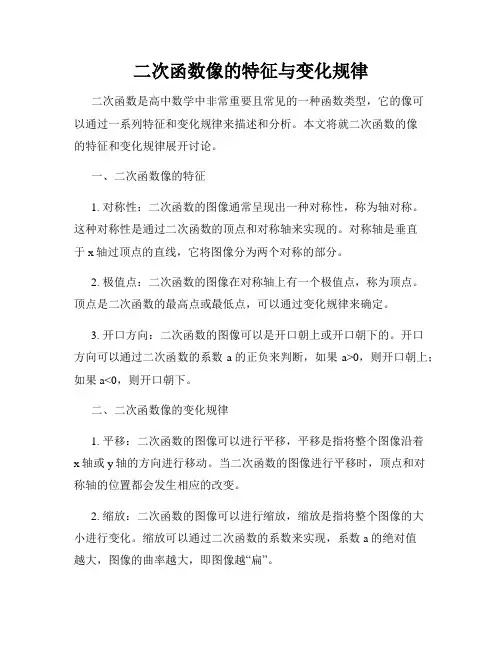 二次函数像的特征与变化规律

二次函数是高中数学中非常重要且常见的一种函数类型，它的像可以通过一系列特征和变化规律来描述和分析。本文将就二次函数的像的特征和变化规律展开讨论。

一、二次函数像的特征

1. 对称性：二次函数的图像通常呈现出一种对称性，称为轴对称。这种对称性是通过二次函数的顶点和对称轴来实现的。对称轴是垂直于 x 轴过顶点的直线，它将图像分为两个对称的部分。

2. 极值点：二次函数的图像在对称轴上有一个极值点，称为顶点。顶点是二次函数的最高点或最低点，可以通过变化规律来确定。

3. 开口方向：二次函数的图像可以是开口朝上或开口朝下的。开口方向可以通过二次函数的系数 a 的正负来判断，如果 a>0，则开口朝上；如果 a<0，则开口朝下。

二、二次函数像的变化规律

1. 平移：二次函数的图像可以进行平移，平移是指将整个图像沿着 x 轴或 y 轴的方向进行移动。当二次函数的图像进行平移时，顶点和对称轴的位置都会发生相应的改变。

2. 缩放：二次函数的图像可以进行缩放，缩放是指将整个图像的大小进行变化。缩放可以通过二次函数的系数来实现，系数 a 的绝对值越大，图像的曲率越大，即图像越“扁”。